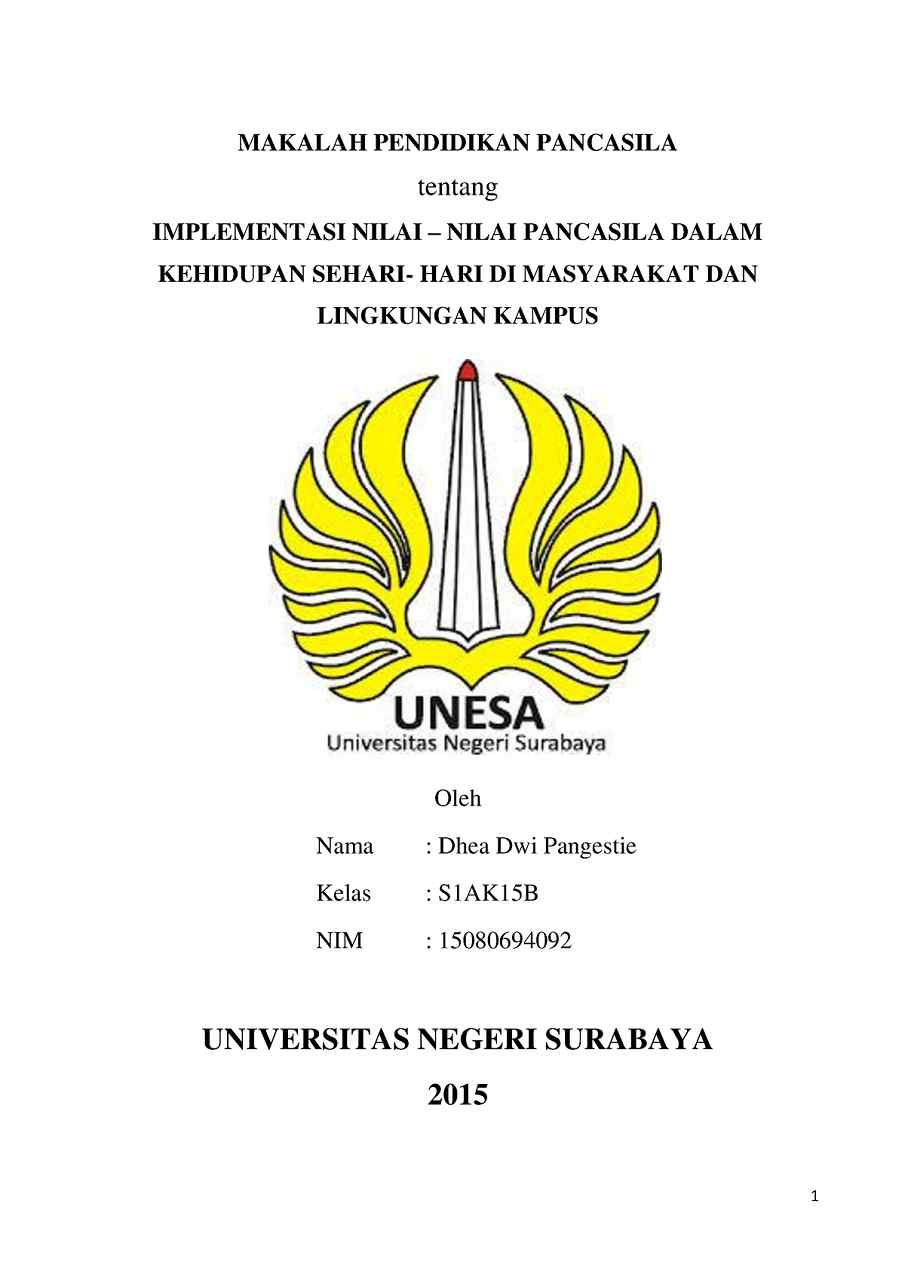 MAKALAH PENDIDIKAN PANCASILA

tentang

IMPLEMENTASI NILAI – NILAI PANCASILA DALAM KEHIDUPAN SEHARI- HARI DI MASYARAKAT DAN LINGKUNGAN KAMPUS

UNESA

Universitas Negeri Surabaya

Oleh

Nama : Dhea Dwi Pangestie

Kelas : S1AK15B

NIM : 15080694092

UNIVERSITAS NEGERI SURABAYA

2015

1